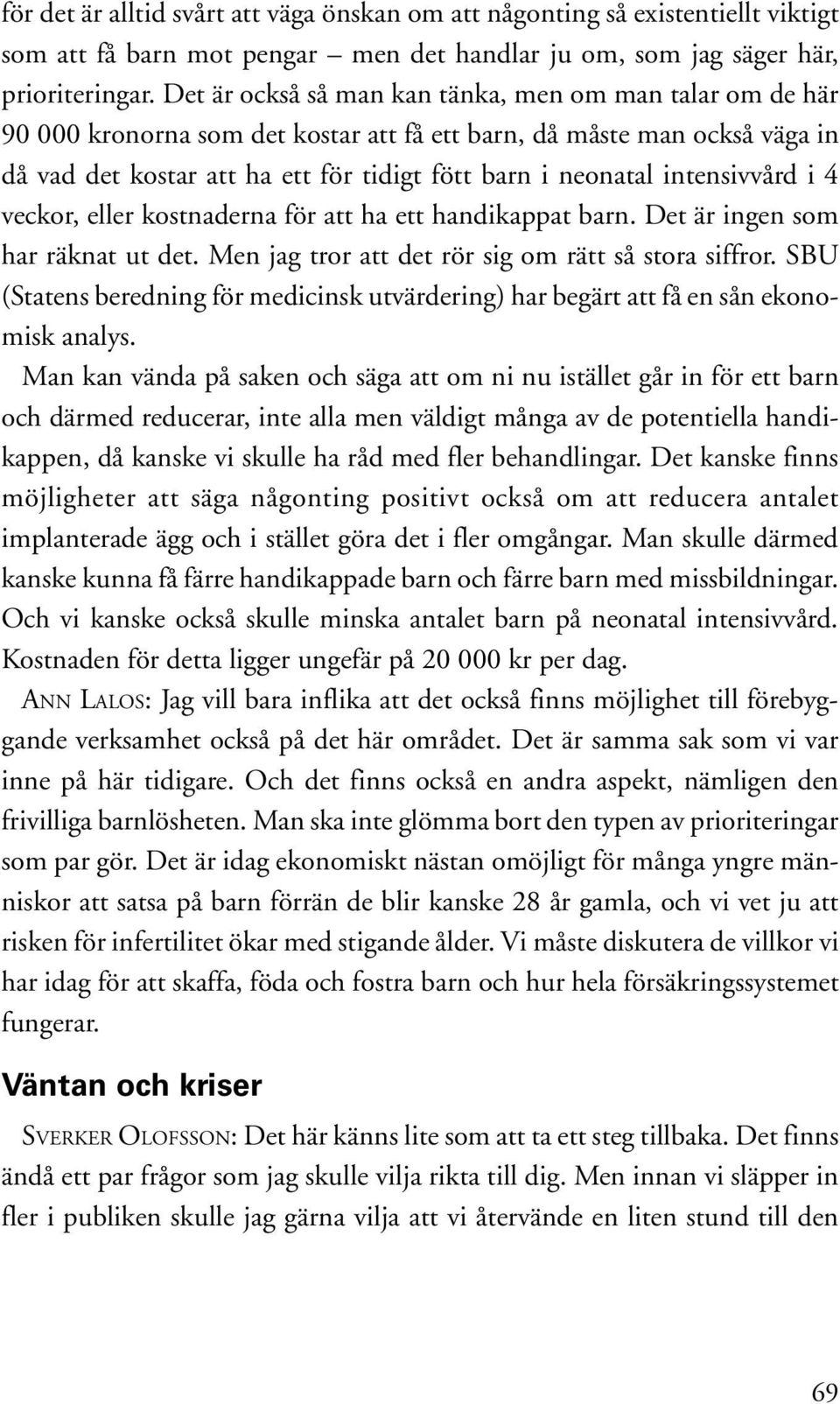 för det är alltid svårt att väga önskan om att någonting så existentiellt viktigt som att få barn mot pengar – men det handlar ju om, som jag säger här, prioriteringar. Det är också så man kan tänka, men om man talar om de här 90 000 kronorna som det kostar att få ett barn, då måste man också väga in då vad det kostar att ha ett för tidigt fött barn i neonatal intensivvård i 4 veckor, eller kostnaderna för att ha ett handikappat barn. Det är ingen som har räknat ut det. Men jag tror att det rör sig om rätt så stora siffror. SBU (Statens beredning för medicinsk utvärdering) har begärt att få en sån ekonomisk analys.

Man kan vända på saken och säga att om ni nu istället går in för ett barn och därmed reducerar, inte alla men väldigt många av de potentiella handikappen, då kanske vi skulle ha råd med fler behandlingar. Det kanske finns möjligheter att säga någonting positivt också om att reducera antalet implanterade ägg och i stället göra det i fler omgångar. Man skulle därmed kanske kunna få färre handikappade barn och färre barn med missbildningar. Och vi kanske också skulle minska antalet barn på neonatal intensivvård. Kostnaden för detta ligger ungefär på 20 000 kr per dag.

ANN LALOS: Jag vill bara inflika att det också finns möjlighet till förebyggande verksamhet också på det här området. Det är samma sak som vi var inne på här tidigare. Och det finns också en andra aspekt, nämligen den frivilliga barnlösheten. Man ska inte glömma bort den typen av prioriteringar som par gör. Det är idag ekonomiskt nästan omöjligt för många yngre människor att satsa på barn förrän de blir kanske 28 år gamla, och vi vet ju att risken för infertilitet ökar med stigande ålder. Vi måste diskutera de villkor vi har idag för att skaffa, föda och fostra barn och hur hela försäkringssystemet fungerar.

Väntan och kriser

SVERKER OLOFSSON: Det här känns lite som att ta ett steg tillbaka. Det finns ändå ett par frågor som jag skulle vilja rikta till dig. Men innan vi släpper in fler i publiken skulle jag gärna vilja att vi återvände en liten stund till den

69